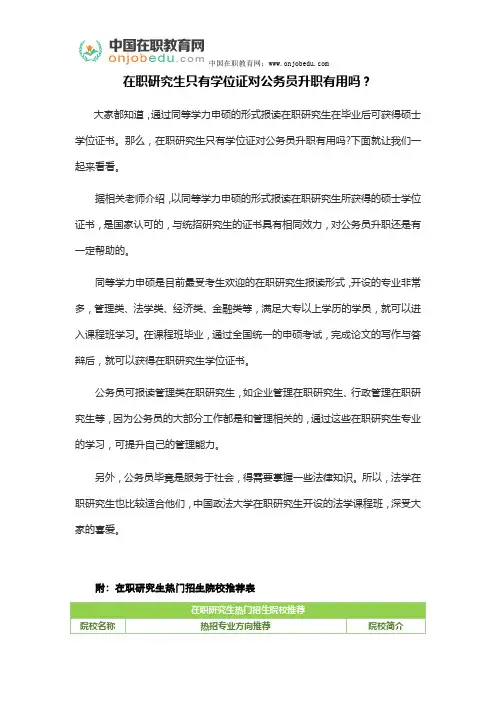 中国在职教育网
onjobedu.com

中国在职教育网：www.onjobedu.com

在职研究生只有学位证对公务员升职有用吗？

大家都知道，通过同等学力申硕的形式报读在职研究生在毕业后可获得硕士学位证书。那么，在职研究生只有学位证对公务员升职有用吗?下面就让我们一起来看看。

据相关老师介绍，以同等学力申硕的形式报读在职研究生所获得的硕士学位证书，是国家认可的，与统招研究生的证书具有相同效力，对公务员升职还是有一定帮助的。

同等学力申硕是目前最受考生欢迎的在职研究生报读形式，开设的专业非常多，管理类、法学类、经济类、金融类等，满足大专以上学历的学员，就可以进入课程班学习。在课程班毕业，通过全国统一的申硕考试，完成论文的写作与答辩后，就可以获得在职研究生学位证书。

公务员可报读管理类在职研究生，如企业管理在职研究生、行政管理在职研究生等，因为公务员的大部分工作都是和管理相关的，通过这些在职研究生专业的学习，可提升自己的管理能力。

另外，公务员毕竟是服务于社会，得需要掌握一些法律知识。所以，法学在职研究生也比较适合他们，中国政法大学在职研究生开设的法学课程班，深受大家的喜爱。

附：在职研究生热门招生院校推荐表

| 在职研究生热门招生院校推荐 | | |
|---|---|---|
| 院校名称 | 热招专业方向推荐 | 院校简介 |